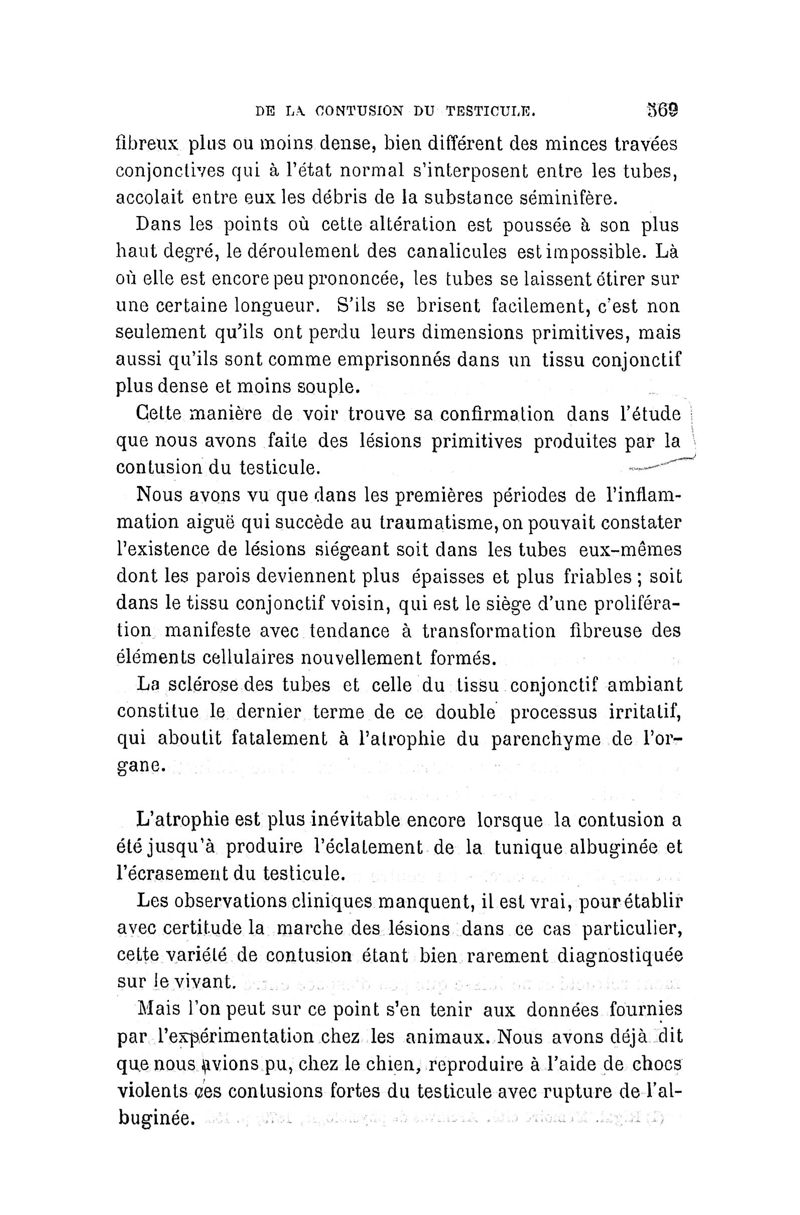 DE LA CONTUSION DU TESTICULE. 369

fibreux plus ou moins dense, bien différent des minces travées conjonctives qui à l'état normal s'interposent entre les tubes, accolait entre eux les débris de la substance séminifère.

Dans les points où cette altération est poussée à son plus haut degré, le déroulement des canalicules est impossible. Là où elle est encore peu prononcée, les tubes se laissent étirer sur une certaine longueur. S'ils se brisent facilement, c'est non seulement qu'ils ont perdu leurs dimensions primitives, mais aussi qu'ils sont comme emprisonnés dans un tissu conjonctif plus dense et moins souple.

Cette manière de voir trouve sa confirmation dans l'étude que nous avons faite des lésions primitives produites par la contusion du testicule.

Nous avons vu que dans les premières périodes de l'inflammation aiguë qui succède au traumatisme, on pouvait constater l'existence de lésions siégeant soit dans les tubes eux-mêmes dont les parois deviennent plus épaisses et plus friables ; soit dans le tissu conjonctif voisin, qui est le siège d'une prolifération manifeste avec tendance à transformation fibreuse des éléments cellulaires nouvellement formés.

La sclérose des tubes et celle du tissu conjonctif ambiant constitue le dernier terme de ce double processus irritatif, qui aboutit fatalement à l'atrophie du parenchyme de l'organe.

L'atrophie est plus inévitable encore lorsque la contusion a été jusqu'à produire l'éclatement de la tunique albuginée et l'écrasement du testicule.

Les observations cliniques manquent, il est vrai, pour établir avec certitude la marche des lésions dans ce cas particulier, cette variété de contusion étant bien rarement diagnostiquée sur le vivant.

Mais l'on peut sur ce point s'en tenir aux données fournies par l'expérimentation chez les animaux. Nous avons déjà dit que nous avions pu, chez le chien, reproduire à l'aide de chocs violents ces contusions fortes du testicule avec rupture de l'albuginée.